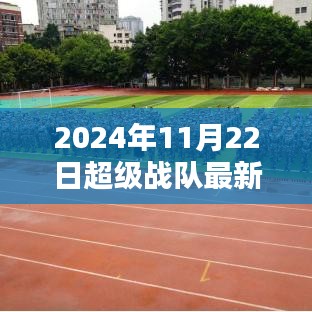 2024年11月22日超级战队最新